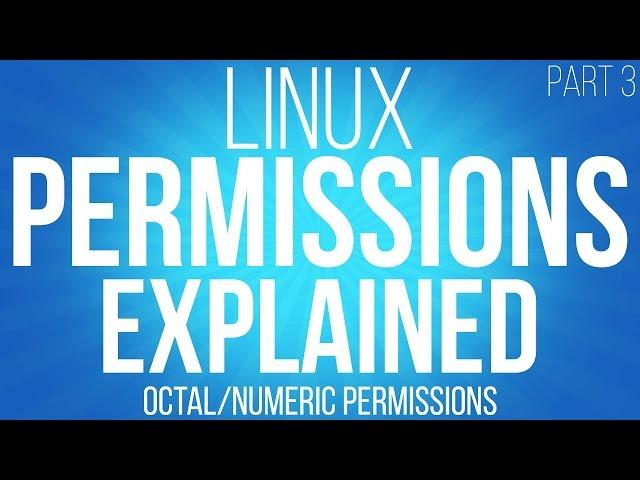 LINUX

PART 3

PERMISSIONS EXPLAINED

OCTAL/NUMERIC PERMISSIONS